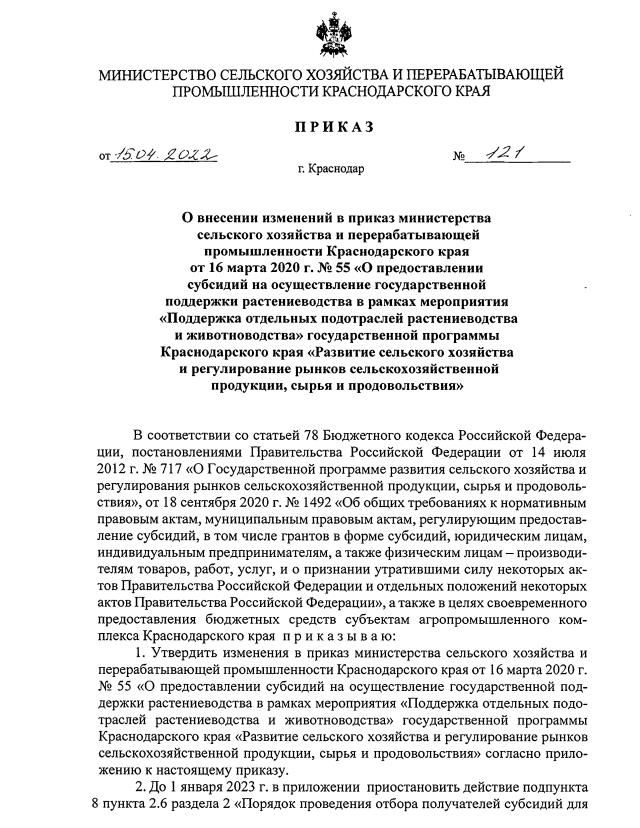 МИНИСТЕРСТВО СЕЛЬСКОГО ХОЗЯЙСТВА И ПЕРЕРАБАТЫВАЮЩЕЙ ПРОМЫШЛЕННОСТИ КРАСНОДАРСКОГО КРАЯ

ПРИКАЗ

от 15.04.2022 № 121

г. Краснодар

О внесении изменений в приказ министерства сельского хозяйства и перерабатывающей промышленности Краснодарского края от 16 марта 2020 г. № 55 «О предоставлении субсидий на осуществление государственной поддержки растениеводства в рамках мероприятия «Поддержка отдельных подотраслей растениеводства и животноводства» государственной программы Краснодарского края «Развитие сельского хозяйства и регулирование рынков сельскохозяйственной продукции, сырья и продовольствия»

В соответствии со статьей 78 Бюджетного кодекса Российской Федерации, постановлениями Правительства Российской Федерации от 14 июля 2012 г. № 717 «О Государственной программе развития сельского хозяйства и регулирования рынков сельскохозяйственной продукции, сырья и продовольствия», от 18 сентября 2020 г. № 1492 «Об общих требованиях к нормативным правовым актам, муниципальным правовым актам, регулирующим предоставление субсидий, в том числе грантов в форме субсидий, юридическим лицам, индивидуальным предпринимателям, а также физическим лицам – производителям товаров, работ, услуг, и о признании утратившими силу некоторых актов Правительства Российской Федерации и отдельных положений некоторых актов Правительства Российской Федерации», а также в целях своевременного предоставления бюджетных средств субъектам агропромышленного комплекса Краснодарского края приказываю:

1. Утвердить изменения в приказ министерства сельского хозяйства и перерабатывающей промышленности Краснодарского края от 16 марта 2020 г. № 55 «О предоставлении субсидий на осуществление государственной поддержки растениеводства в рамках мероприятия «Поддержка отдельных подотраслей растениеводства и животноводства» государственной программы Краснодарского края «Развитие сельского хозяйства и регулирование рынков сельскохозяйственной продукции, сырья и продовольствия» согласно приложению к настоящему приказу.

2. До 1 января 2023 г. в приложении приостановить действие подпункта 8 пункта 2.6 раздела 2 «Порядок проведения отбора получателей субсидий для